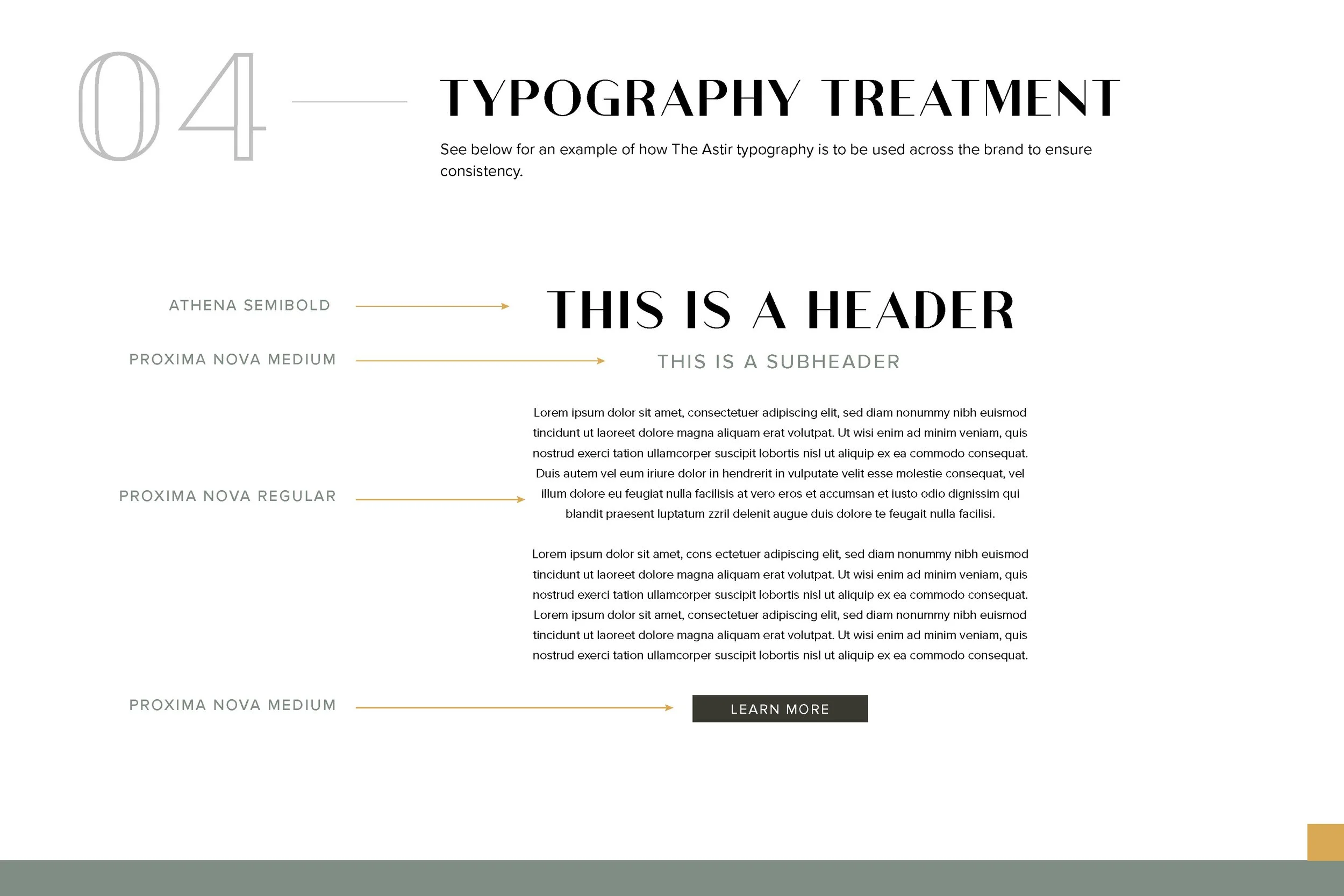 04

TYPOGRAPHY TREATMENT

See below for an example of how The Astir typography is to be used across the brand to ensure consistency.

ATHENA SEMIBOLD

THIS IS A HEADER

PROXIMA NOVA MEDIUM

THIS IS A SUBHEADER

PROXIMA NOVA REGULAR

Lorem ipsum dolor sit amet, consectetuer adipiscing elit, sed diam nonummy nibh euismod tincidunt ut laoreet dolore magna aliquam erat volutpat. Ut wisi enim ad minim veniam, quis nostrud exerci tation ullamcorper suscipit lobortis nisl ut aliquip ex ea commodo consequat. Duis autem vel eum iriure dolor in hendrerit in vulputate velit esse molestie consequat, vel illum dolore eu feugiat nulla facilisis at vero eros et accumsan et iusto odio dignissim qui blandit praesent luptatum zzril delenit augue duis dolore te feugait nulla facilisi.

Lorem ipsum dolor sit amet, cons ectetuer adipiscing elit, sed diam nonummy nibh euismod tincidunt ut laoreet dolore magna aliquam erat volutpat. Ut wisi enim ad minim veniam, quis nostrud exerci tation ullamcorper suscipit lobortis nisl ut aliquip ex ea commodo consequat. Lorem ipsum dolor sit amet, consectetuer adipiscing elit, sed diam nonummy nibh euismod tincidunt ut laoreet dolore magna aliquam erat volutpat. Ut wisi enim ad minim veniam, quis nostrud exerci tation ullamcorper suscipit lobortis nisl ut aliquip ex ea commodo consequat.

PROXIMA NOVA MEDIUM

LEARN MORE